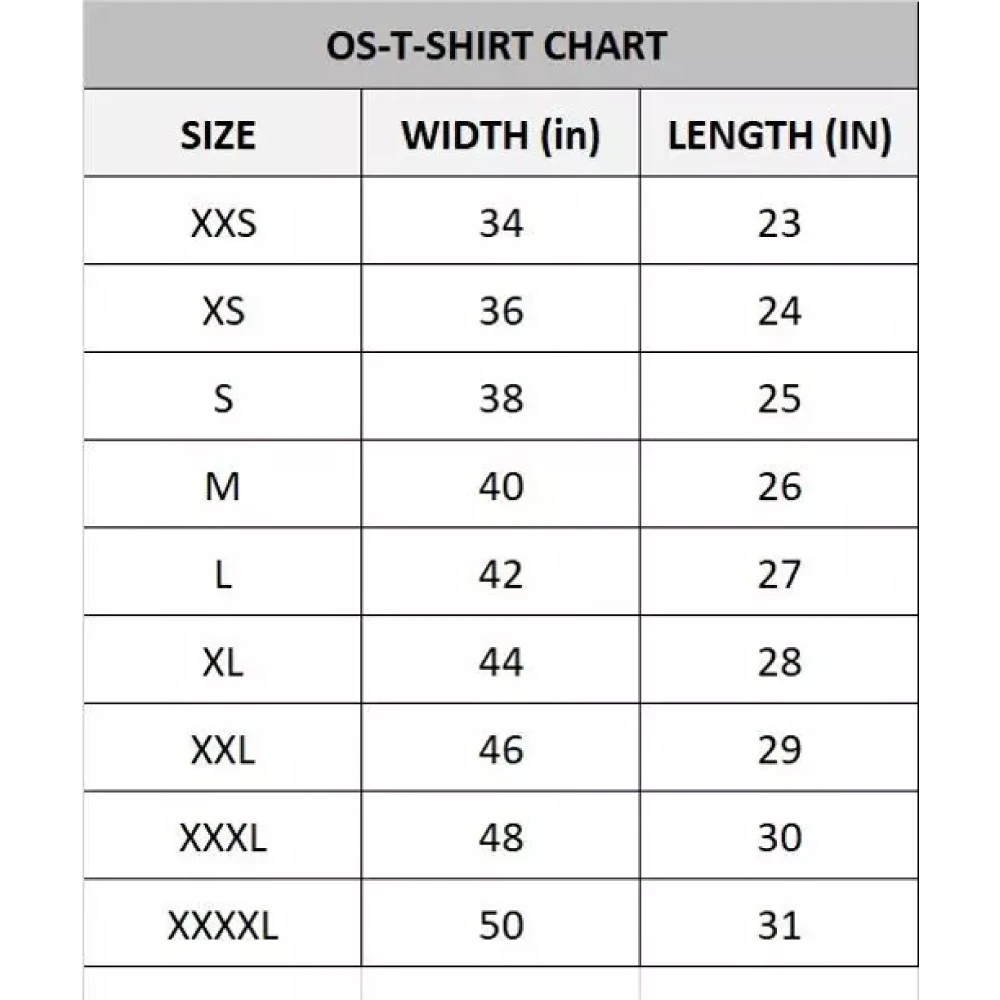 OS-T-SHIRT CHART

| SIZE | WIDTH (in) | LENGTH (IN) |
|---|---|---|
| XXS | 34 | 23 |
| XS | 36 | 24 |
| S | 38 | 25 |
| M | 40 | 26 |
| L | 42 | 27 |
| XL | 44 | 28 |
| XXL | 46 | 29 |
| XXXL | 48 | 30 |
| XXXXL | 50 | 31 |